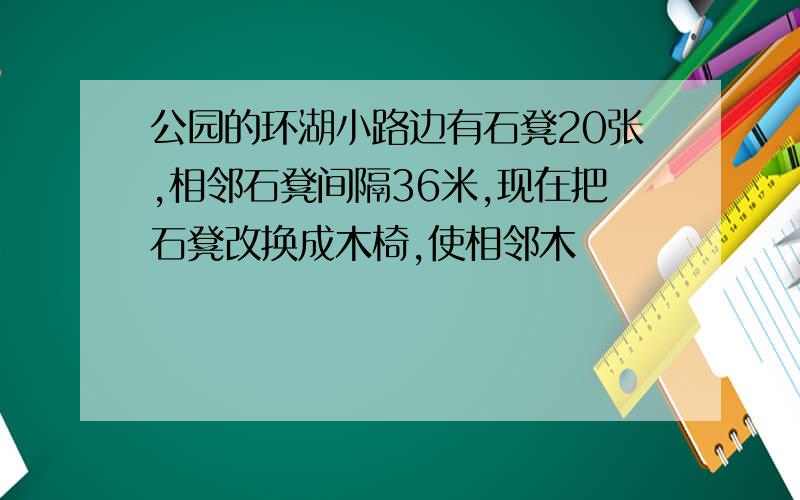 公园的环湖小路边有石凳20张,相邻石凳间隔36米,现在把石凳改换成木椅,使相邻木